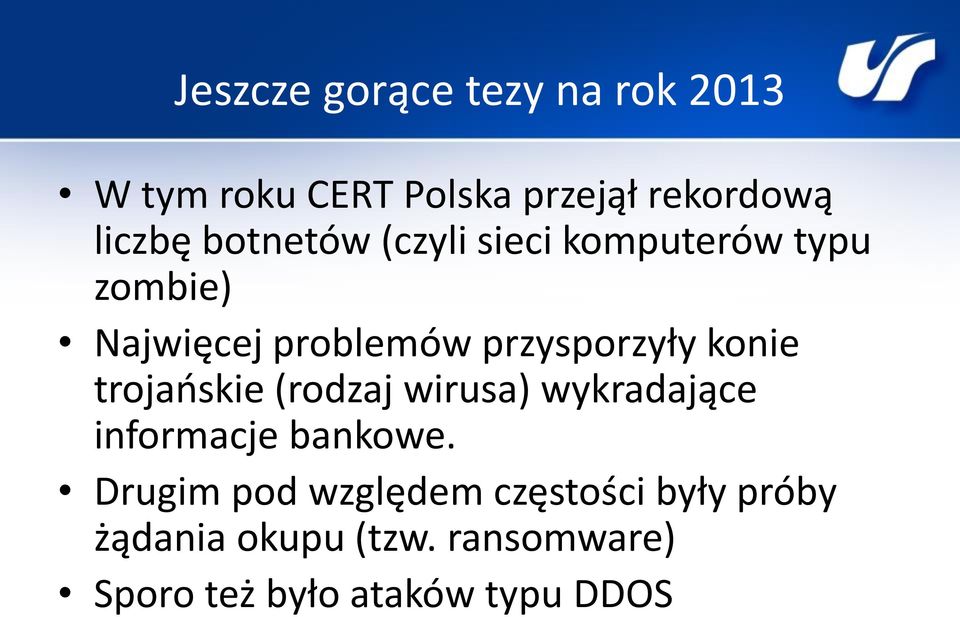 Jeszcze gorące tezy na rok 2013

• W tym roku CERT Polska przejął rekordową liczbę botnetów (czyli sieci komputerów typu zombie)
• Najwięcej problemów przysporzyły konie trojańskie (rodzaj wirusa) wykradające informacje bankowe.
• Drugim pod względem częstości były próby żądania okupu (tzw. ransomware)
• Sporo też było ataków typu DDOS